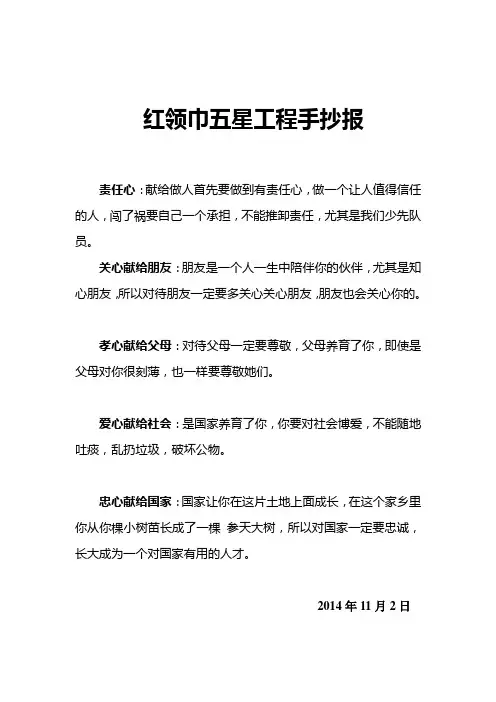 红领巾五星工程手抄报

责任心：献给做人首先要做到有责任心，做一个让人值得信任的人，闯了祸要自己一个承担，不能推卸责任，尤其是我们少先队员。

关心献给朋友：朋友是一个人一生中陪伴你的伙伴，尤其是知心朋友，所以对待朋友一定要多关心关心朋友，朋友也会关心你的。

孝心献给父母：对待父母一定要尊敬，父母养育了你，即使是父母对你很刻薄，也一样要尊敬她们。

爱心献给社会：是国家养育了你，你要对社会博爱，不能随地吐痰，乱扔垃圾，破坏公物。

忠心献给国家：国家让你在这片土地上面成长，在这个家乡里你从你棵小树苗长成了一棵 参天大树，所以对国家一定要忠诚，长大成为一个对国家有用的人才。

2014 年 11 月 2 日